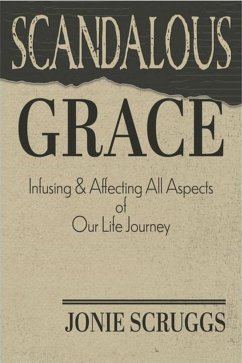 SCANDALOUS GRACE

Infusing & Affecting All Aspects of Our Life Journey

JONIE SCRUGGS